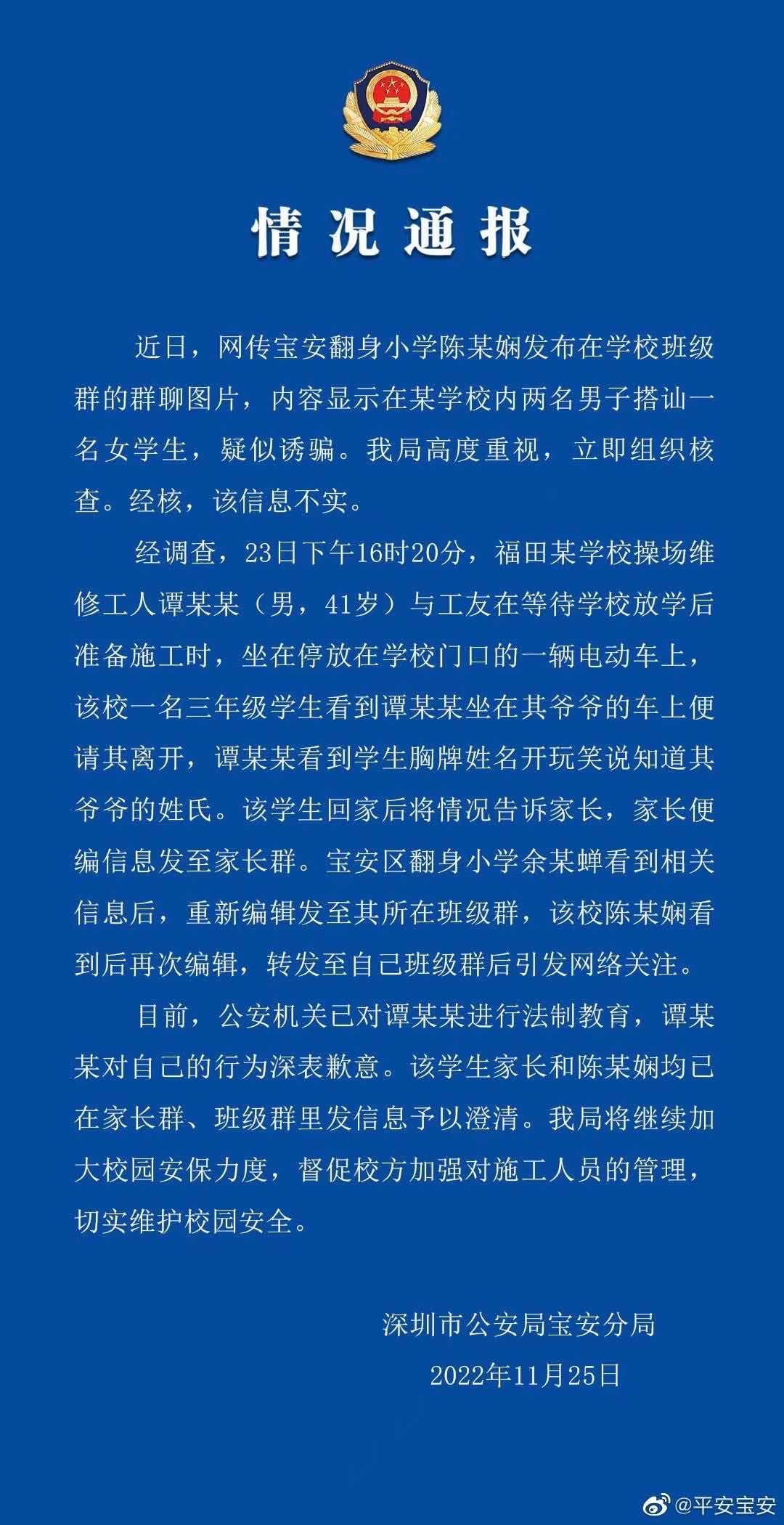 情况通报

近日，网传宝安翻身小学陈某娴发布在学校班级群的群聊图片，内容显示在某学校内两名男子搭讪一名女学生，疑似诱骗。我局高度重视，立即组织核查。经核，该信息不实。

经调查，23日下午16时20分，福田某学校操场维修工人谭某某（男，41岁）与工友在等待学校放学后准备施工时，坐在停放在学校门口的一辆电动车上，该校一名三年级学生看到谭某某坐在其爷爷的车上便请其离开，谭某某看到学生胸牌姓名开玩笑说知道其爷爷的姓氏。该学生回家后将情况告诉家长，家长便编信息发至家长群。宝安区翻身小学余某蝉看到相关信息后，重新编辑发至其所在班级群，该校陈某娴看到后再次编辑，转发至自己班级群后引发网络关注。

目前，公安机关已对谭某某进行法制教育，谭某某对自己的行为深表歉意。该学生家长和陈某娴均已在家长群、班级群里发信息予以澄清。我局将继续加大校园安保力度，督促校方加强对施工人员的管理，切实维护校园安全。

深圳市公安局宝安分局
2022年11月25日

@平安宝安